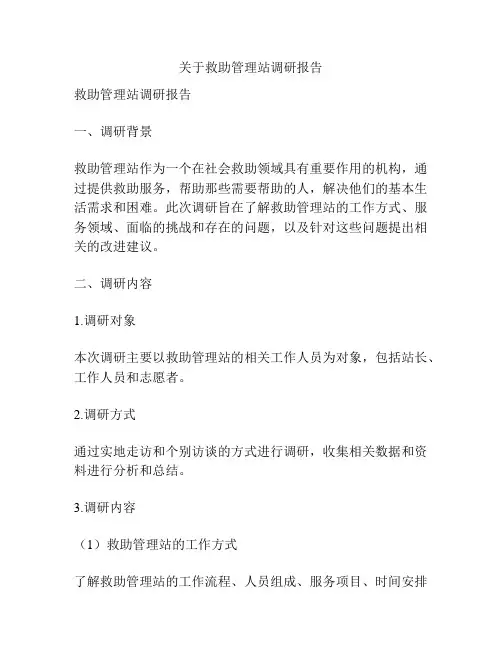 关于救助管理站调研报告

救助管理站调研报告

一、调研背景

救助管理站作为一个在社会救助领域具有重要作用的机构，通过提供救助服务，帮助那些需要帮助的人，解决他们的基本生活需求和困难。此次调研旨在了解救助管理站的工作方式、服务领域、面临的挑战和存在的问题，以及针对这些问题提出相关的改进建议。

二、调研内容

1.调研对象

本次调研主要以救助管理站的相关工作人员为对象，包括站长、工作人员和志愿者。

2.调研方式

通过实地走访和个别访谈的方式进行调研，收集相关数据和资料进行分析和总结。

3.调研内容

（1）救助管理站的工作方式

了解救助管理站的工作流程、人员组成、服务项目、时间安排